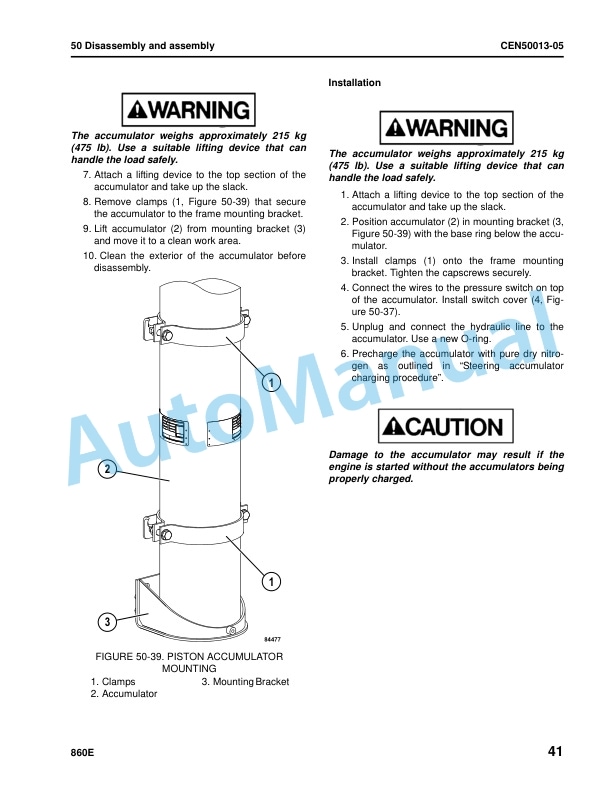 50 Disassembly and assembly

CEN50013-05

WARNING

The accumulator weighs approximately 215 kg (475 lb). Use a suitable lifting device that can handle the load safely.

7. Attach a lifting device to the top section of the accumulator and take up the slack.

8. Remove clamps (1, Figure 50-39) that secure the accumulator to the frame mounting bracket.

9. Lift accumulator (2) from mounting bracket (3) and move it to a clean work area.

10. Clean the exterior of the accumulator before disassembly.

1

2

1

3

84477

FIGURE 50-39. PISTON ACCUMULATOR MOUNTING

1. Clamps
2. Accumulator
3. Mounting Bracket

Installation

WARNING

The accumulator weighs approximately 215 kg (475 lb). Use a suitable lifting device that can handle the load safely.

1. Attach a lifting device to the top section of the accumulator and take up the slack.

2. Position accumulator (2) in mounting bracket (3, Figure 50-39) with the base ring below the accumulator.

3. Install clamps (1) onto the frame mounting bracket. Tighten the capscrews securely.

4. Connect the wires to the pressure switch on top of the accumulator. Install switch cover (4, Figure 50-37).

5. Unplug and connect the hydraulic line to the accumulator. Use a new O-ring.

6. Precharge the accumulator with pure dry nitrogen as outlined in "Steering accumulator charging procedure".

CAUTION

Damage to the accumulator may result if the engine is started without the accumulators being properly charged.

AutoManual

860E

41